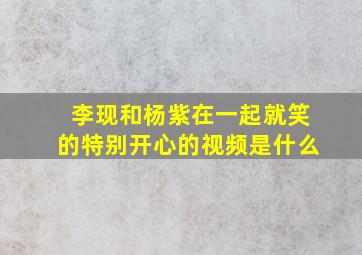 李现和杨紫在一起就笑的特别开心的视频是什么